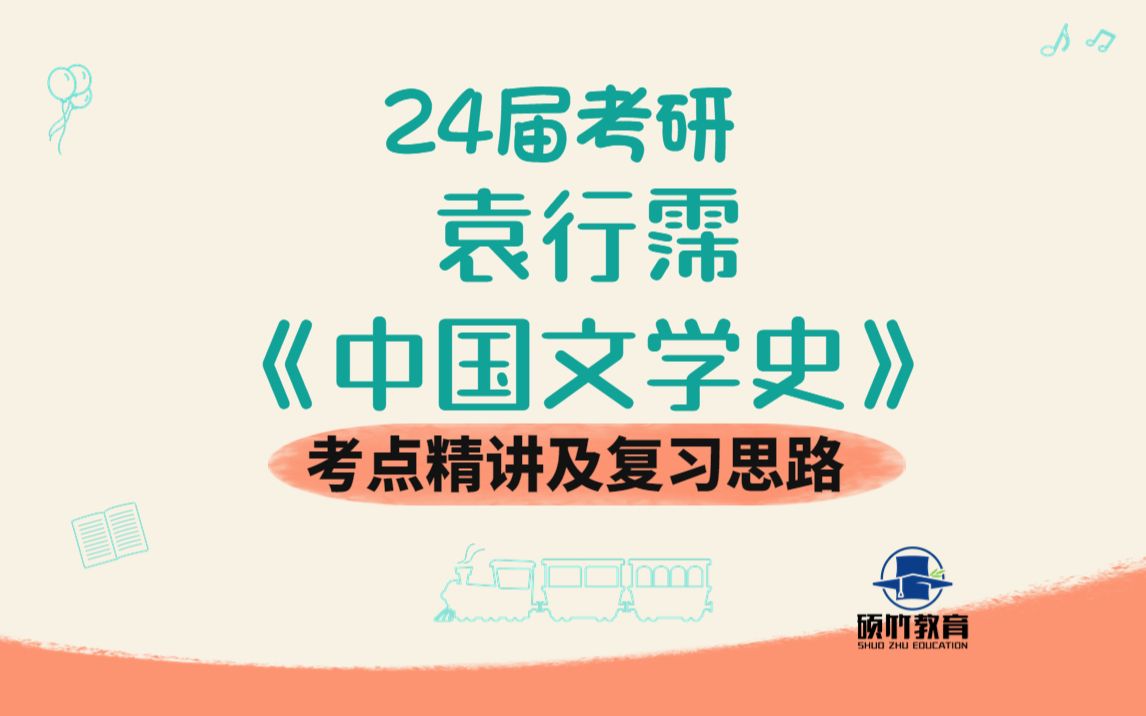 24届考研
袁行霈
《中国文学史》
考点精讲及复习思路

硕竹教育
SHUO ZHU EDUCATION